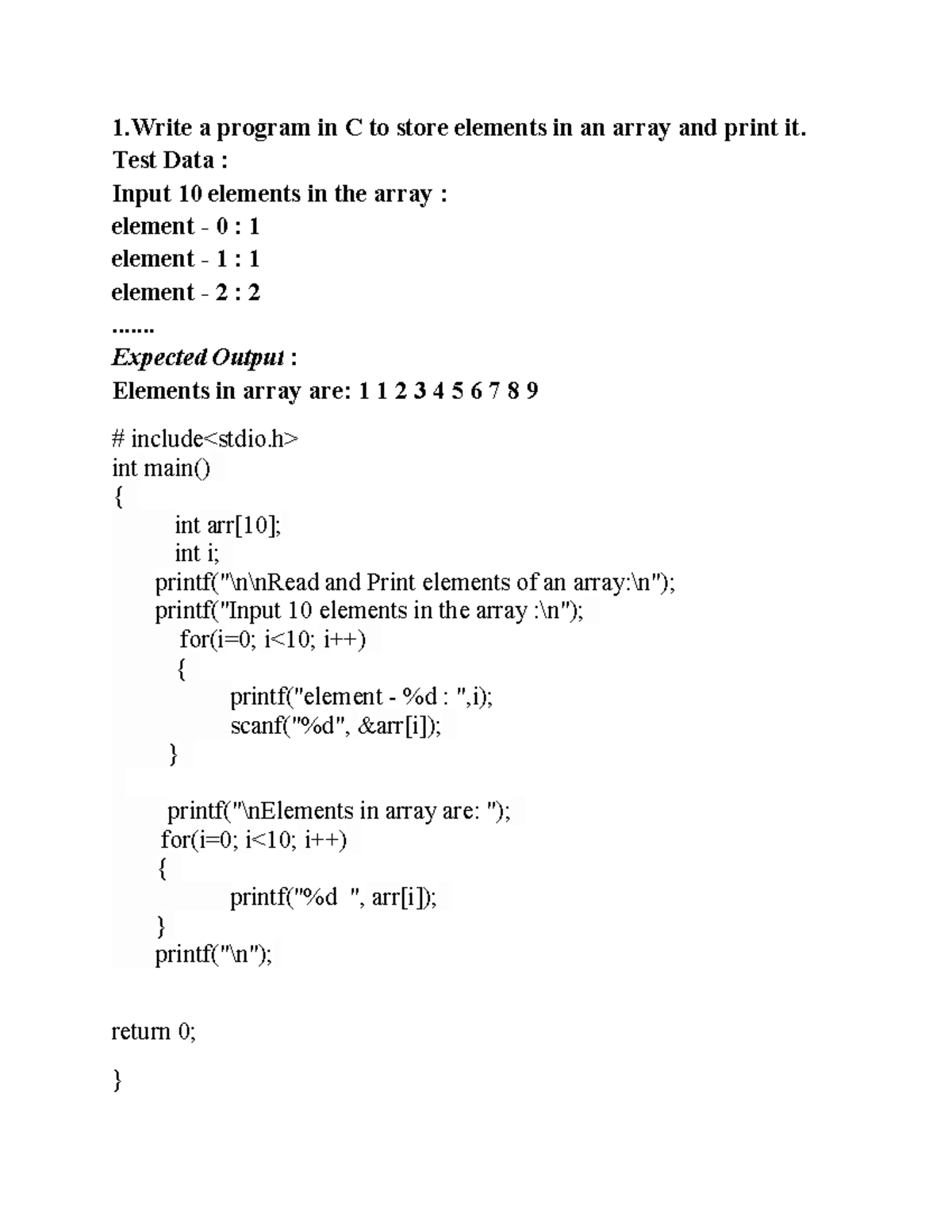 1.Write a program in C to store elements in an array and print it.
Test Data :
Input 10 elements in the array :
element - 0 : 1
element - 1 : 1
element - 2 : 2
.......
Expected Output :
Elements in array are: 1 1 2 3 4 5 6 7 8 9

# include<stdio.h>
int main()
{
int arr[10];
int i;
printf("\n\nRead and Print elements of an array:\n");
printf("Input 10 elements in the array :\n");
for(i=0; i<10; i++)
{
printf("element - %d : ",i);
scanf("%d", &arr[i]);
}

printf("\nElements in array are: ");
for(i=0; i<10; i++)
{
printf("%d ", arr[i]);
}
printf("\n");

return 0;

}